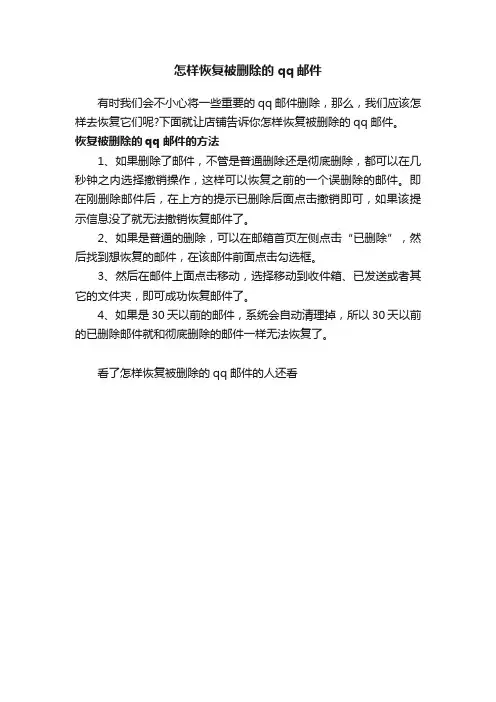 怎样恢复被删除的 qq 邮件

有时我们会不小心将一些重要的 qq 邮件删除，那么，我们应该怎样去恢复它们呢?下面就让店铺告诉你怎样恢复被删除的 qq 邮件。

恢复被删除的 qq 邮件的方法

1、如果删除了邮件，不管是普通删除还是彻底删除，都可以在几秒钟之内选择撤销操作，这样可以恢复之前的一个误删除的邮件。即在刚删除邮件后，在上方的提示已删除后面点击撤销即可，如果该提示信息没了就无法撤销恢复邮件了。

2、如果是普通的删除，可以在邮箱首页左侧点击“已删除”，然后找到想恢复的邮件，在该邮件前面点击勾选框。

3、然后在邮件上面点击移动，选择移动到收件箱、已发送或者其它的文件夹，即可成功恢复邮件了。

4、如果是 30 天以前的邮件，系统会自动清理掉，所以 30 天以前的已删除邮件就和彻底删除的邮件一样无法恢复了。

看了怎样恢复被删除的 qq 邮件的人还看